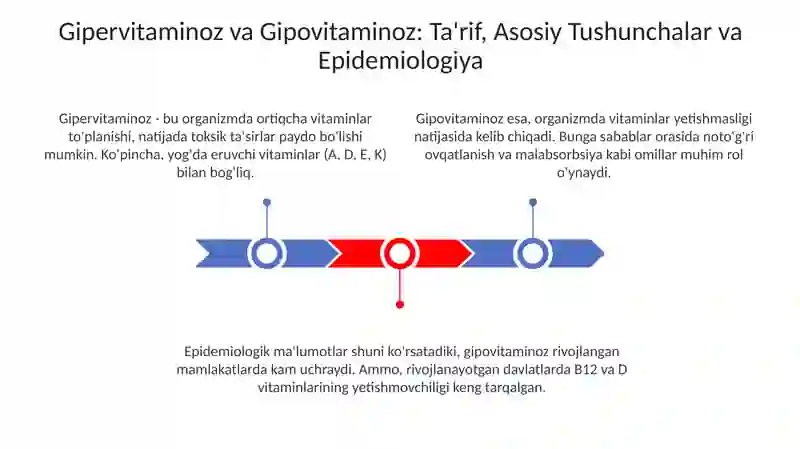 Gipervitaminoz va Gipovitaminoz: Ta'rif, Asosiy Tushunchalar va Epidemiologiya

Gipervitaminoz - bu organizmda ortiqcha vitaminlar to'planishi, natijada toksik ta'sirlar paydo bo'lishi mumkin. Ko'pincha, yog'da eruvchi vitaminlar (A, D, E, K) bilan bog'liq.

Gipovitaminoz esa, organizmda vitaminlar yetishmasligi natijasida kelib chiqadi. Bunga sabablar orasida noto'g'ri ovqatlanish va malabsorbsiya kabi omillar muhim rol o'ynaydi.

Epidemiologik ma'lumotlar shuni ko'rsatadiki, gipovitaminoz rivojlangan mamlakatlarda kam uchraydi. Ammo, rivojlanayotgan davlatlarda B12 va D vitaminlarining yetishmovchiligi keng tarqalgan.